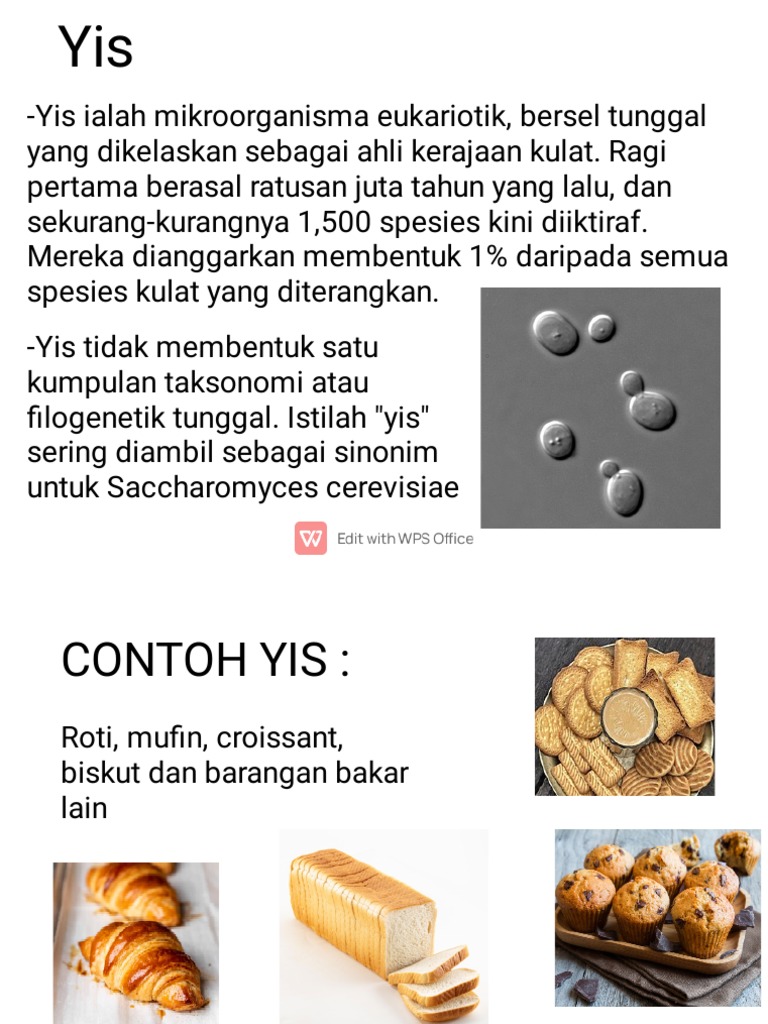 Yis

-Yis ialah mikroorganisma eukariotik, bersel tunggal yang dikelaskan sebagai ahli kerajaan kulat. Ragi pertama berasal ratusan juta tahun yang lalu, dan sekurang-kurangnya 1,500 spesies kini diiktiraf. Mereka dianggarkan membentuk 1% daripada semua spesies kulat yang diterangkan.

-Yis tidak membentuk satu kumpulan taksonomi atau filogenetik tunggal. Istilah "yis" sering diambil sebagai sinonim untuk Saccharomyces cerevisiae

Edit with WPS Office

CONTOH YIS :

Roti, mufin, croissant, biskut dan barangan bakar lain